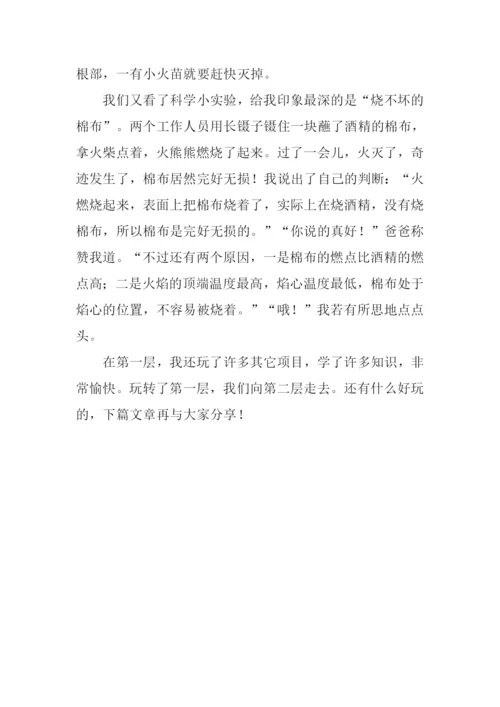 根部，一有小火苗就要赶快灭掉。

我们又看了科学小实验，给我印象最深的是“烧不坏的棉布”。两个工作人员用长镊子镊住一块蘸了酒精的棉布，拿火柴点着，火熊熊燃烧了起来。过了一会儿，火灭了，奇迹发生了，棉布居然完好无损！我说出了自己的判断：“火燃烧起来，表面上把棉布烧着了，实际上在烧酒精，没有烧棉布，所以棉布是完好无损的。”“你说的真好！”爸爸称赞我道。“不过还有两个原因，一是棉布的燃点比酒精的燃点高；二是火焰的顶端温度最高，焰心温度最低，棉布处于焰心的位置，不容易被烧着。”“哦！”我若有所思地点点头。

在第一层，我还玩了许多其它项目，学了许多知识，非常愉快。玩转了第一层，我们向第二层走去。还有什么好玩的，下篇文章再与大家分享！